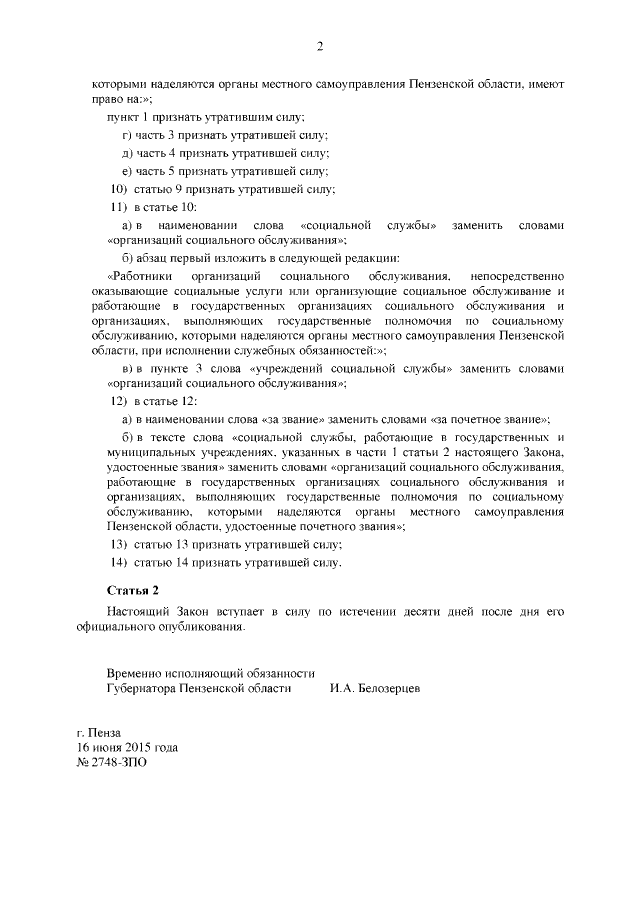 2

которыми наделяются органы местного самоуправления Пензенской области, имеют право на:»;

пункт 1 признать утратившим силу;

г) часть 3 признать утратившей силу;

д) часть 4 признать утратившей силу;

е) часть 5 признать утратившей силу;

10) статью 9 признать утратившей силу;

11) в статье 10:

а) в наименовании слова «социальной службы» заменить словами «организаций социального обслуживания»;

б) абзац первый изложить в следующей редакции:

«Работники организаций социального обслуживания, непосредственно оказывающие социальные услуги или организующие социальное обслуживание и работающие в государственных организациях социального обслуживания и организациях, выполняющих государственные полномочия по социальному обслуживанию, которыми наделяются органы местного самоуправления Пензенской области, при исполнении служебных обязанностей:»;

в) в пункте 3 слова «учреждений социальной службы» заменить словами «организаций социального обслуживания»;

12) в статье 12:

а) в наименовании слова «за звание» заменить словами «за почетное звание»;

б) в тексте слова «социальной службы, работающие в государственных и муниципальных учреждениях, указанных в части 1 статьи 2 настоящего Закона, удостоенные звания» заменить словами «организаций социального обслуживания, работающие в государственных организациях социального обслуживания и организациях, выполняющих государственные полномочия по социальному обслуживанию, которыми наделяются органы местного самоуправления Пензенской области, удостоенные почетного звания»;

13) статью 13 признать утратившей силу;

14) статью 14 признать утратившей силу.

Статья 2

Настоящий Закон вступает в силу по истечении десяти дней после дня его официального опубликования.

Временно исполняющий обязанности
Губернатора Пензенской области И.А. Белозерцев

г. Пенза
16 июня 2015 года
№ 2748-ЗПО